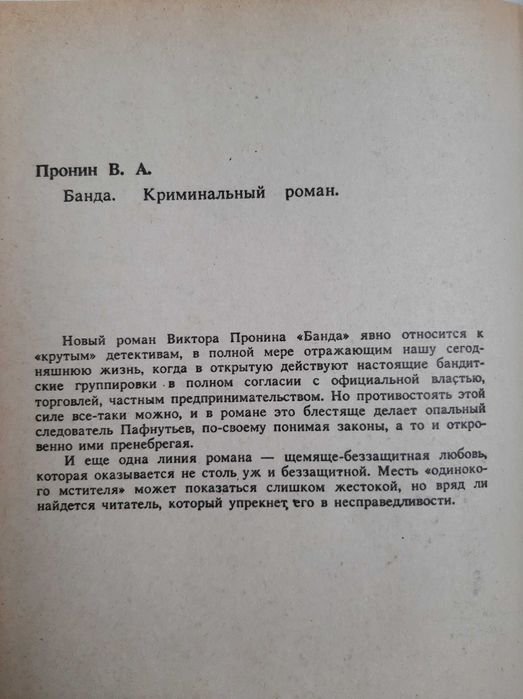 Пронин В. А.

Банда. Криминальный роман.

Новый роман Виктора Пронина «Банда» явно относится к «крутым» детективам, в полной мере отражающим нашу сегодняшнюю жизнь, когда в открытую действуют настоящие бандитские группировки в полном согласии с официальной властью, торговлей, частным предпринимательством. Но противостоять этой силе все-таки можно, и в романе это блестяще делает опальный следователь Пафнутьев, по-своему понимая законы, а то и откровенно ими пренебрегая.

И еще одна линия романа — щемяще-беззащитная любовь, которая оказывается не столь уж и беззащитной. Месть «одинокого мстителя» может показаться слишком жестокой, но вряд ли найдется читатель, который упрекнет его в несправедливости.